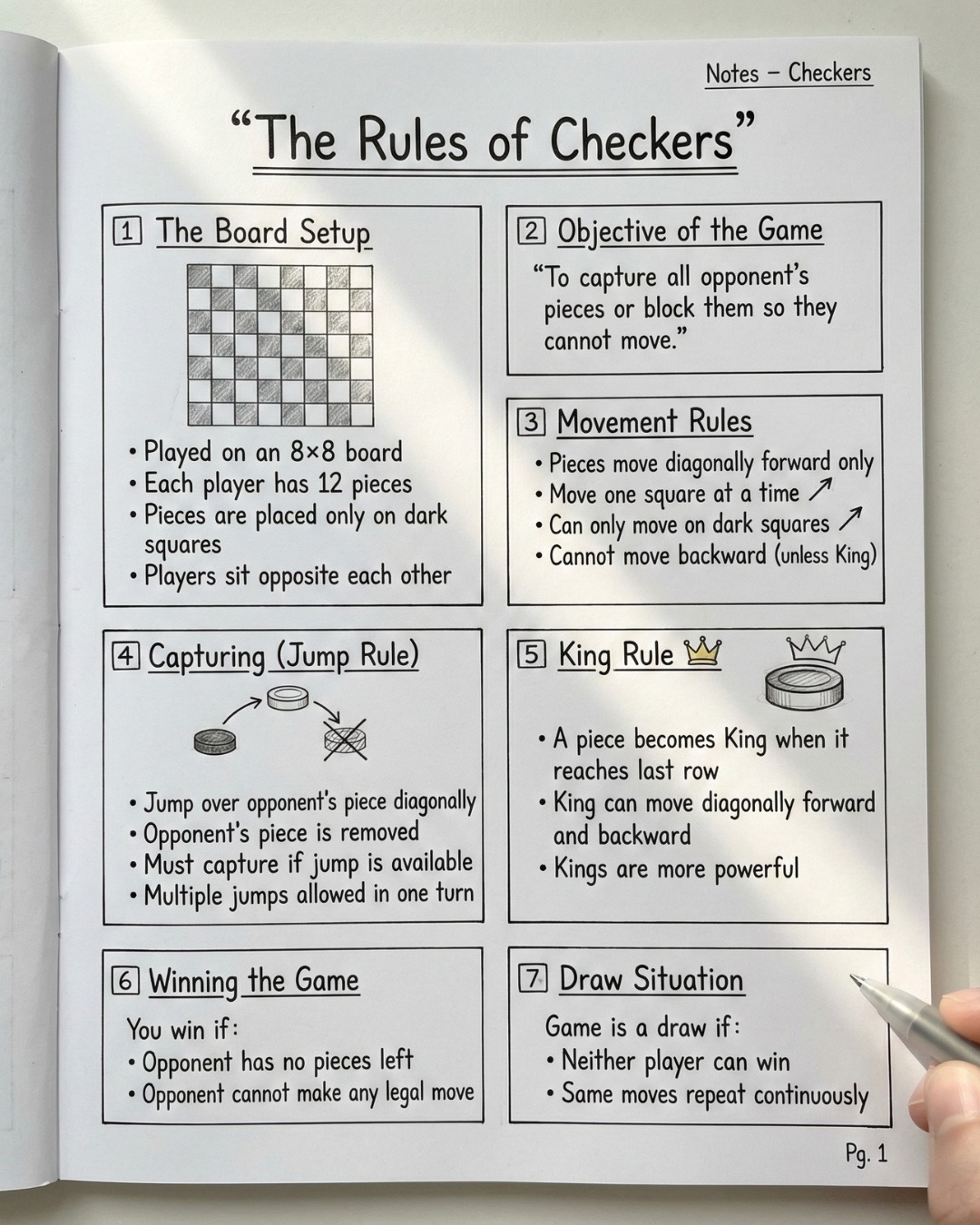 Notes – Checkers

"The Rules of Checkers"

1 The Board Setup

• Played on an 8×8 board
• Each player has 12 pieces
• Pieces are placed only on dark squares
• Players sit opposite each other

2 Objective of the Game

"To capture all opponent's pieces or block them so they cannot move."

3 Movement Rules

• Pieces move diagonally forward only
• Move one square at a time ↗
• Can only move on dark squares ↗
• Cannot move backward (unless King)

4 Capturing (Jump Rule)

• Jump over opponent's piece diagonally
• Opponent's piece is removed
• Must capture if jump is available
• Multiple jumps allowed in one turn

5 King Rule

• A piece becomes King when it reaches last row
• King can move diagonally forward and backward
• Kings are more powerful

6 Winning the Game

You win if:
• Opponent has no pieces left
• Opponent cannot make any legal move

7 Draw Situation

Game is a draw if:
• Neither player can win
• Same moves repeat continuously

Pg. 1